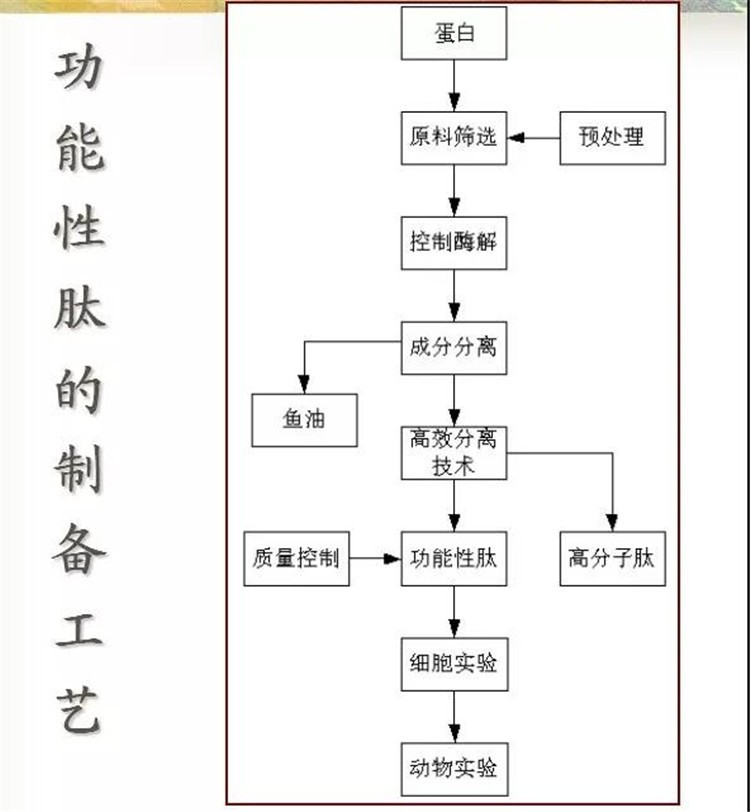 功能性肽的制备工艺

蛋白

原料筛选

预处理

控制酶解

成分分离

鱼油

高效分离技术

质量控制

功能性肽

高分子肽

细胞实验

动物实验